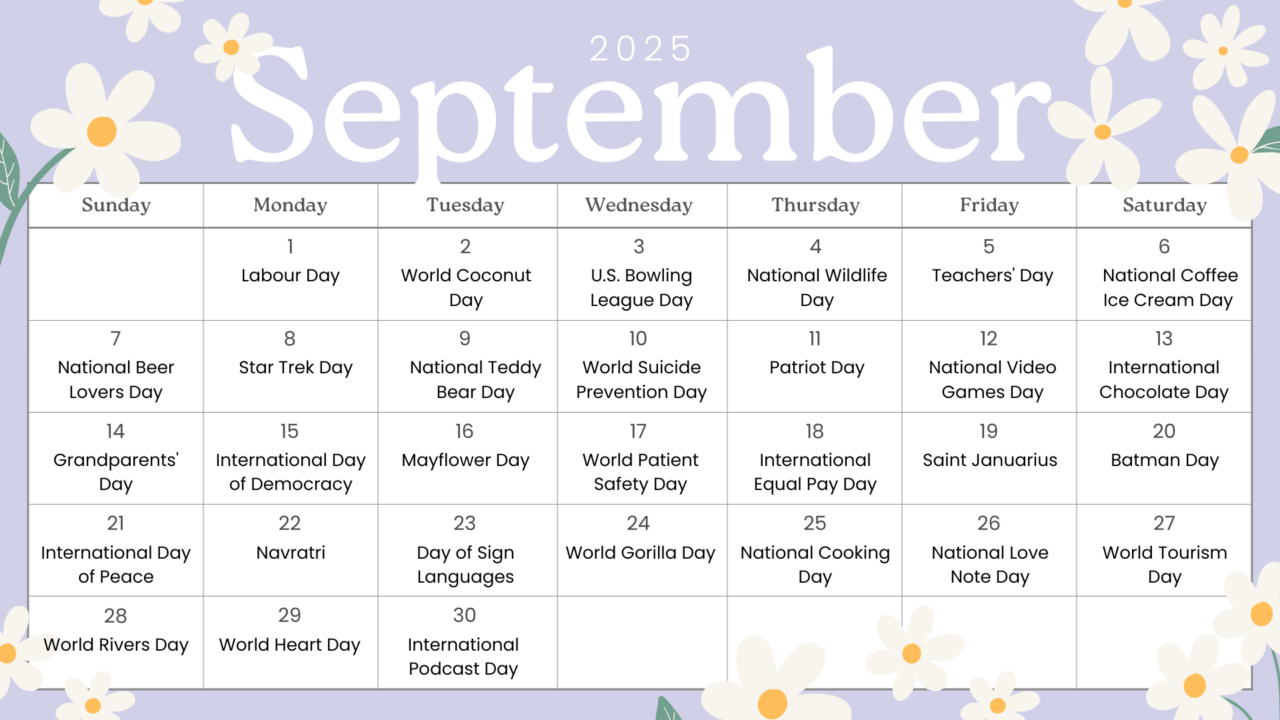 2025
September

| Sunday | Monday | Tuesday | Wednesday | Thursday | Friday | Saturday |
|---|---|---|---|---|---|---|
| | 1 Labour Day | 2 World Coconut Day | 3 U.S. Bowling League Day | 4 National Wildlife Day | 5 Teachers' Day | 6 National Coffee Ice Cream Day |
| 7 National Beer Lovers Day | 8 Star Trek Day | 9 National Teddy Bear Day | 10 World Suicide Prevention Day | 11 Patriot Day | 12 National Video Games Day | 13 International Chocolate Day |
| 14 Grandparents' Day | 15 International Day of Democracy | 16 Mayflower Day | 17 World Patient Safety Day | 18 International Equal Pay Day | 19 Saint Januarius | 20 Batman Day |
| 21 International Day of Peace | 22 Navratri | 23 Day of Sign Languages | 24 World Gorilla Day | 25 National Cooking Day | 26 National Love Note Day | 27 World Tourism Day |
| 28 World Rivers Day | 29 World Heart Day | 30 International Podcast Day | | | | |